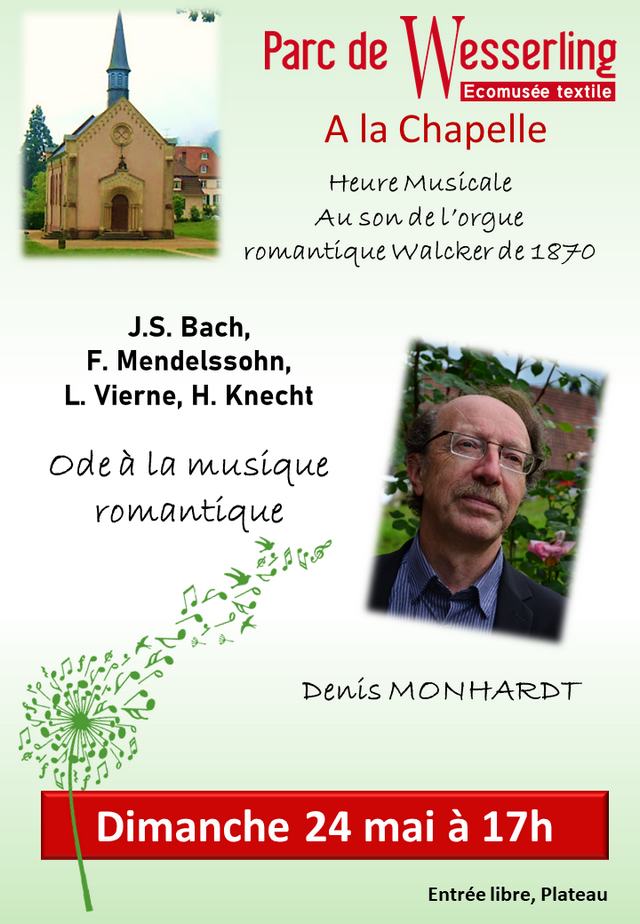 Parc de Wesserling
Ecomusée textile

A la Chapelle

Heure Musicale
Au son de l'orgue
romantique Walcker de 1870

J.S. Bach,
F. Mendelssohn,
L. Vierne, H. Knecht

Ode à la musique
romantique

Denis MONHARDT

Dimanche 24 mai à 17h

Entrée libre, Plateau